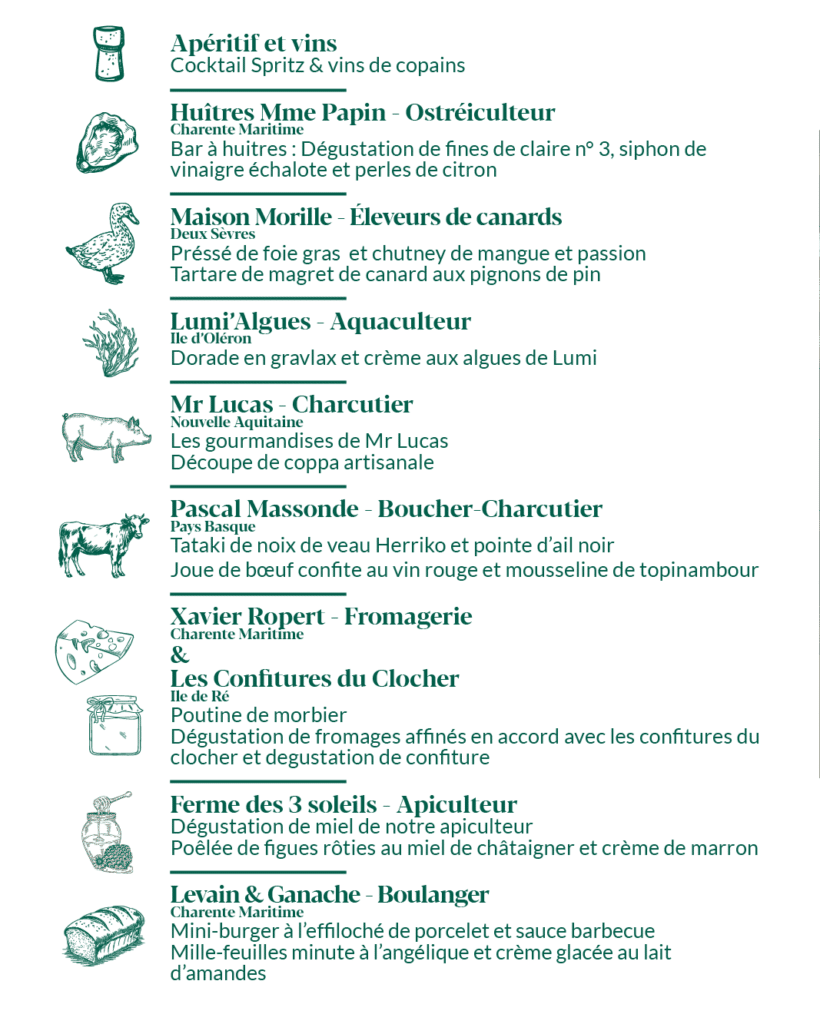 Apéritif et vins
Cocktail Spritz & vins de copains

Huîtres Mme Papin - Ostréiculteur
Charente Maritime
Bar à huitres : Dégustation de fines de claire n° 3, siphon de vinaigre échalote et perles de citron

Maison Morille - Éleveurs de canards
Deux Sèvres
Préssé de foie gras et chutney de mangue et passion
Tartare de magret de canard aux pignons de pin

Lumi'Algues - Aquaculteur
Ile d'Oléron
Dorade en gravlax et crème aux algues de Lumi

Mr Lucas - Charcutier
Nouvelle Aquitaine
Les gourmandises de Mr Lucas
Découpe de coppa artisanale

Pascal Massonde - Boucher-Charcutier
Pays Basque
Tataki de noix de veau Herriko et pointe d'ail noir
Joue de bœuf confite au vin rouge et mousseline de topinambour

Xavier Ropert - Fromagerie
Charente Maritime
&
Les Confitures du Clocher
Ile de Ré
Poutine de morbier
Dégustation de fromages affinés en accord avec les confitures du clocher et degustation de confiture

Ferme des 3 soleils - Apiculteur
Dégustation de miel de notre apiculteur
Poêlée de figues rôties au miel de châtaigner et crème de marron

Levain & Ganache - Boulanger
Charente Maritime
Mini-burger à l'effiloché de porcelet et sauce barbecue
Mille-feuilles minute à l'angélique et crème glacée au lait d'amandes